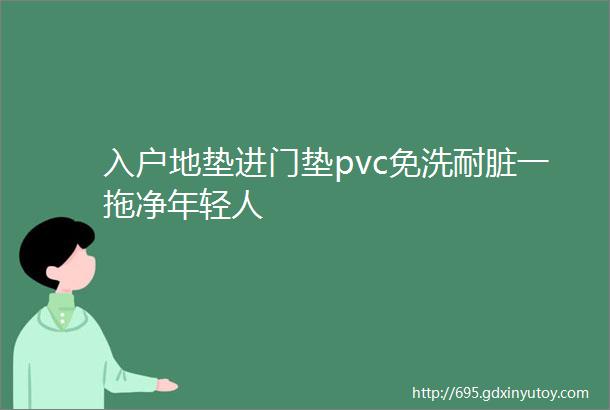 入户地垫进门垫pvc免洗耐脏一拖净年轻人

http://695.gdxinyutoy.com